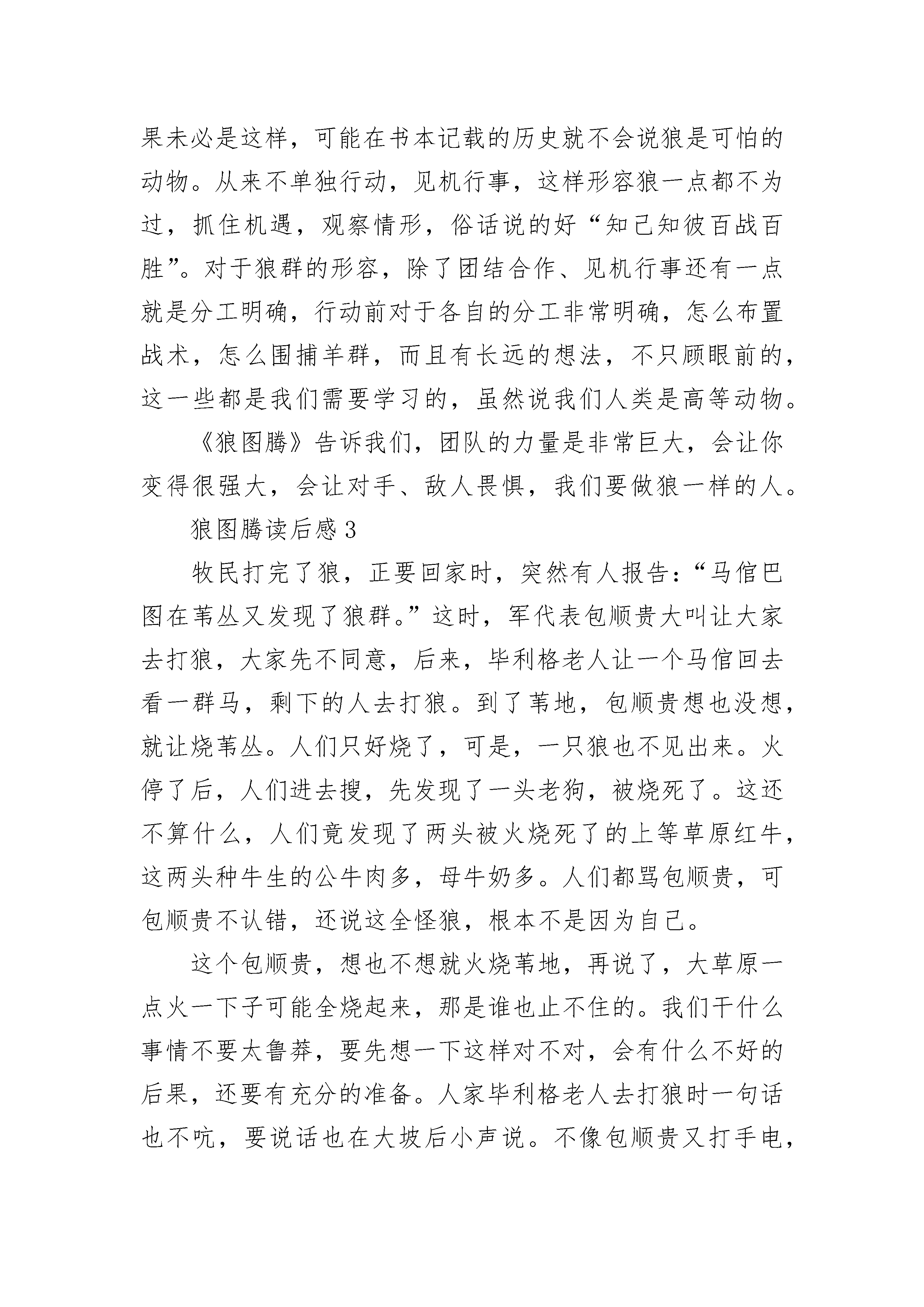 果未必是这样，可能在书本记载的历史就不会说狼是可怕的动物。从来不单独行动，见机行事，这样形容狼一点都不为过，抓住机遇，观察情形，俗话说的好“知己知彼百战百胜”。对于狼群的形容，除了团结合作、见机行事还有一点就是分工明确，行动前对于各自的分工非常明确，怎么布置战术，怎么围捕羊群，而且有长远的想法，不只顾眼前的，这一些都是我们需要学习的，虽然说我们人类是高等动物。

《狼图腾》告诉我们，团队的力量是非常巨大，会让你变得很强大，会让对手、敌人畏惧，我们要做狼一样的人。

狼图腾读后感3

牧民打完了狼，正要回家时，突然有人报告：“马倌巴图在苇丛又发现了狼群。”这时，军代表包顺贵大叫让大家去打狼，大家先不同意，后来，毕利格老人让一个马倌回去看一群马，剩下的人去打狼。到了苇地，包顺贵想也没想，就让烧苇丛。人们只好烧了，可是，一只狼也不见出来。火停了后，人们进去搜，先发现了一头老狗，被烧死了。这还不算什么，人们竟发现了两头被火烧死了的上等草原红牛，这两头种牛生的公牛肉多，母牛奶多。人们都骂包顺贵，可包顺贵不认错，还说这全怪狼，根本不是因为自己。

这个包顺贵，想也不想就火烧苇地，再说了，大草原一点火一下子可能全烧起来，那是谁也止不住的。我们干什么事情不要太鲁莽，要先想一下这样对不对，会有什么不好的后果，还要有充分的准备。人家毕利格老人去打狼时一句话也不吭，要说话也在大坡后小声说。不像包顺贵又打手电，